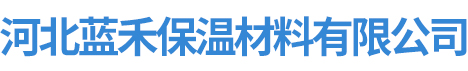 河北蓝禾保温材料有限公司